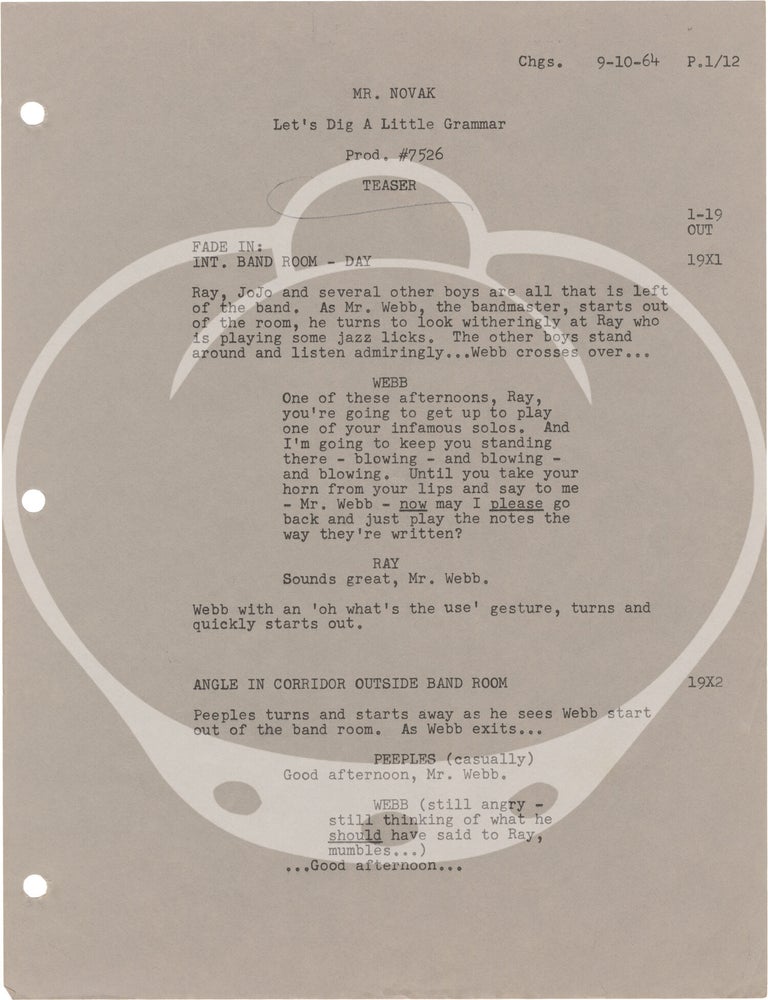 Chgs. 9-10-64 P.1/12

MR. NOVAK

Let's Dig A Little Grammar

Prod. #7526

TEASER

1-19
OUT

FADE IN:
INT. BAND ROOM - DAY

19X1

Ray, JoJo and several other boys are all that is left of the band. As Mr. Webb, the bandmaster, starts out of the room, he turns to look witheringly at Ray who is playing some jazz licks. The other boys stand around and listen admiringly...Webb crosses over...

WEBB
One of these afternoons, Ray, you're going to get up to play one of your infamous solos. And I'm going to keep you standing there - blowing - and blowing - and blowing. Until you take your horn from your lips and say to me - Mr. Webb - now may I please go back and just play the notes the way they're written?

RAY
Sounds great, Mr. Webb.

Webb with an 'oh what's the use' gesture, turns and quickly starts out.

ANGLE IN CORRIDOR OUTSIDE BAND ROOM

19X2

Peeples turns and starts away as he sees Webb start out of the band room. As Webb exits...

PEEPLES (casually)
Good afternoon, Mr. Webb.

WEBB (still angry - still thinking of what he should have said to Ray, mumbles...)
...Good afternoon...